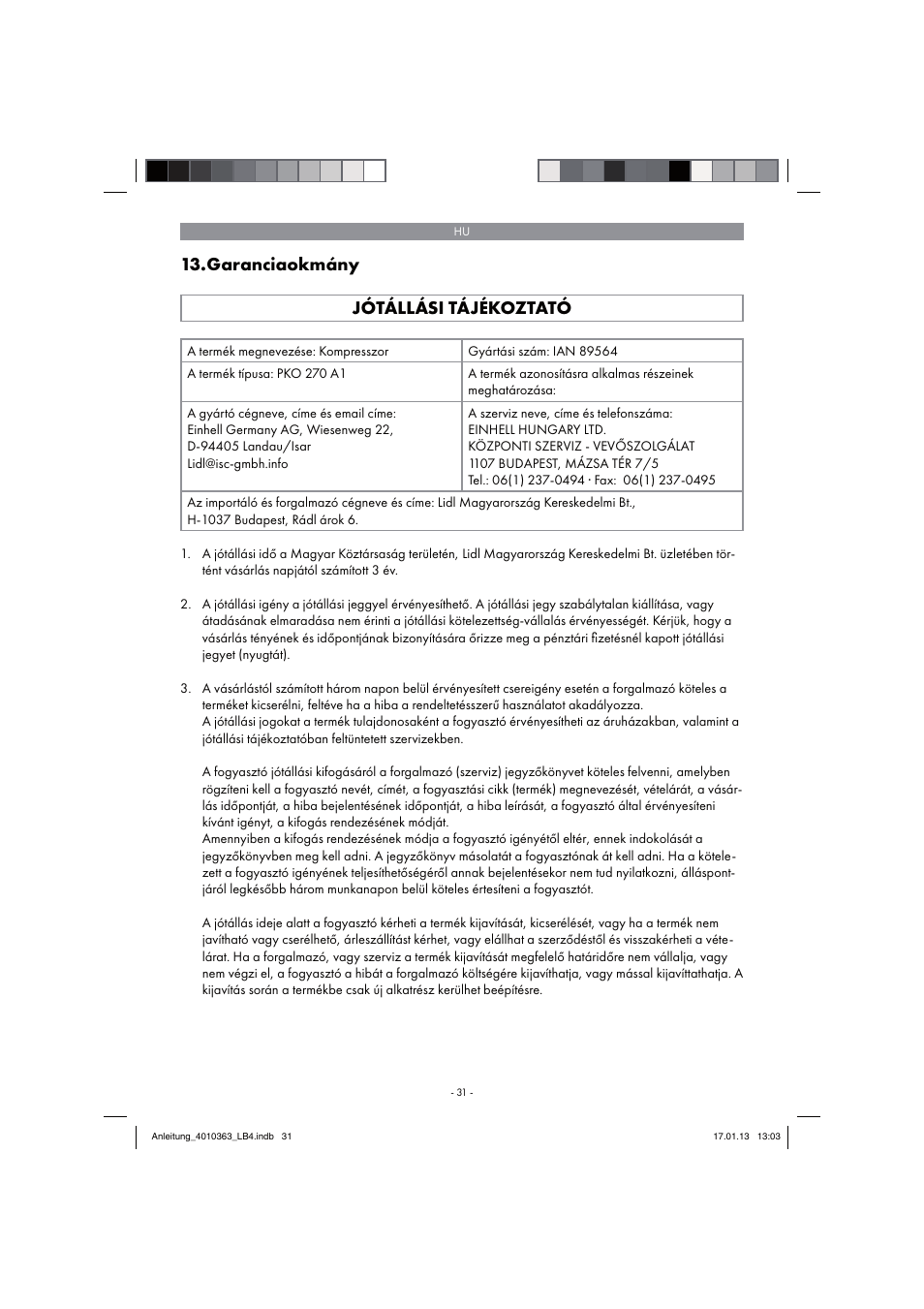 HU

13.Garanciaokmány

JÓTÁLLÁSI TÁJÉKOZTATÓ

| A termék megnevezése: Kompresszor | Gyártási szám: IAN 89564 |
|---|---|
| A termék típusa: PKO 270 A1 | A termék azonosításra alkalmas részeinek meghatározása: |
| A gyártó cégneve, címe és email címe: Einhell Germany AG, Wiesenweg 22, D-94405 Landau/Isar Lidl@isc-gmbh.info | A szerviz neve, címe és telefonszáma: EINHELL HUNGARY LTD. KÖZPONTI SZERVIZ - VEVŐSZOLGÁLAT 1107 BUDAPEST, MÁZSA TÉR 7/5 Tel.: 06(1) 237-0494 · Fax: 06(1) 237-0495 |
| Az importáló és forgalmazó cégneve és címe: Lidl Magyarország Kereskedelmi Bt., H-1037 Budapest, Rádl árok 6. | |

1. A jótállási idő a Magyar Köztársaság területén, Lidl Magyarország Kereskedelmi Bt. üzletében történt vásárlás napjától számított 3 év.

2. A jótállási igény a jótállási jeggyel érvényesíthető. A jótállási jegy szabálytalan kiállítása, vagy átadásának elmaradása nem érinti a jótállási kötelezettség-vállalás érvényességét. Kérjük, hogy a vásárlás tényének és időpontjának bizonyítására őrizze meg a pénztári fizetésnél kapott jótállási jegyet (nyugtát).

3. A vásárlástól számított három napon belül érvényesített csereigény esetén a forgalmazó köteles a terméket kicserélni, feltéve ha a hiba a rendeltetésszerű használatot akadályozza.
A jótállási jogokat a termék tulajdonosaként a fogyasztó érvényesítheti az áruházakban, valamint a jótállási tájékoztatóban feltüntetett szervizekben.

A fogyasztó jótállási kifogásáról a forgalmazó (szerviz) jegyzőkönyvet köteles felvenni, amelyben rögzíteni kell a fogyasztó nevét, címét, a fogyasztási cikk (termék) megnevezését, vételárát, a vásárlás időpontját, a hiba bejelentésének időpontját, a hiba leírását, a fogyasztó által érvényesíteni kívánt igényt, a kifogás rendezésének módját.
Amennyiben a kifogás rendezésének módja a fogyasztó igényétől eltér, ennek indokolását a jegyzőkönyvben meg kell adni. A jegyzőkönyv másolatát a fogyasztónak át kell adni. Ha a kötelezett a fogyasztó igényének teljesíthetőségéről annak bejelentésekor nem tud nyilatkozni, álláspontjáról legkésőbb három munkanapon belül köteles értesíteni a fogyasztót.

A jótállás ideje alatt a fogyasztó kérheti a termék kijavítását, kicserélését, vagy ha a termék nem javítható vagy cserélhető, árleszállítást kérhet, vagy elállhat a szerződéstől és visszakérheti a vételárat. Ha a forgalmazó, vagy szerviz a termék kijavítását megfelelő határidőre nem vállalja, vagy nem végzi el, a fogyasztó a hibát a forgalmazó költségére kijavíthatja, vagy mással kijavíttathatja. A kijavítás során a termékbe csak új alkatrész kerülhet beépítésre.

- 31 -

Anleitung_4010363_LB4.indb 31

17.01.13 13:03